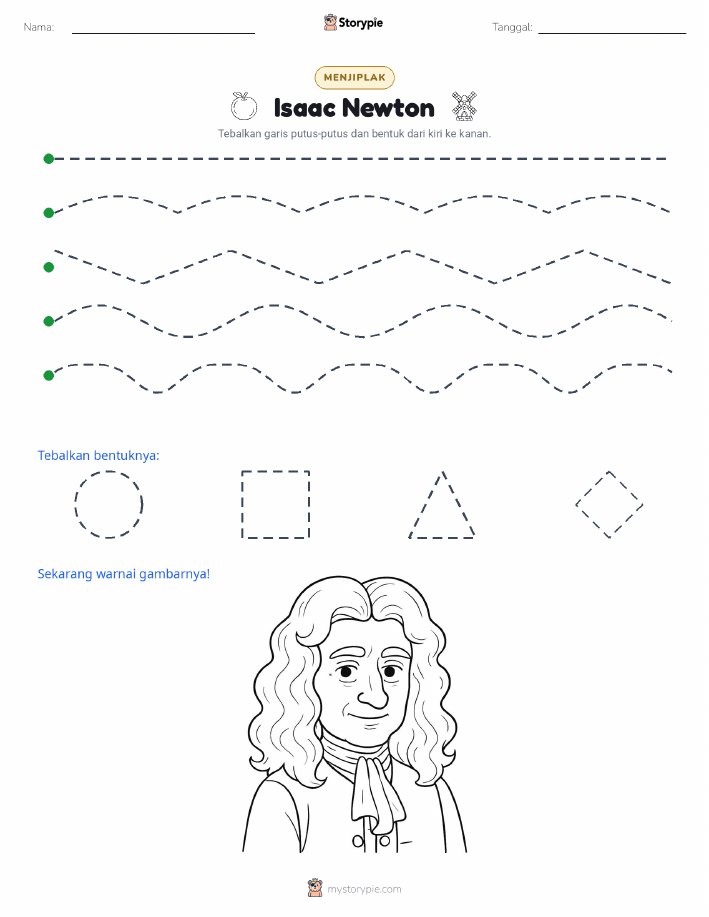 Nama:

Storypie

Tanggal:

MENJIPLAK

Isaac Newton

Tebalkan garis putus-putus dan bentuk dari kiri ke kanan.

Tebalkan bentuknya:

Sekarang warnai gambarnya!

mystorypie.com